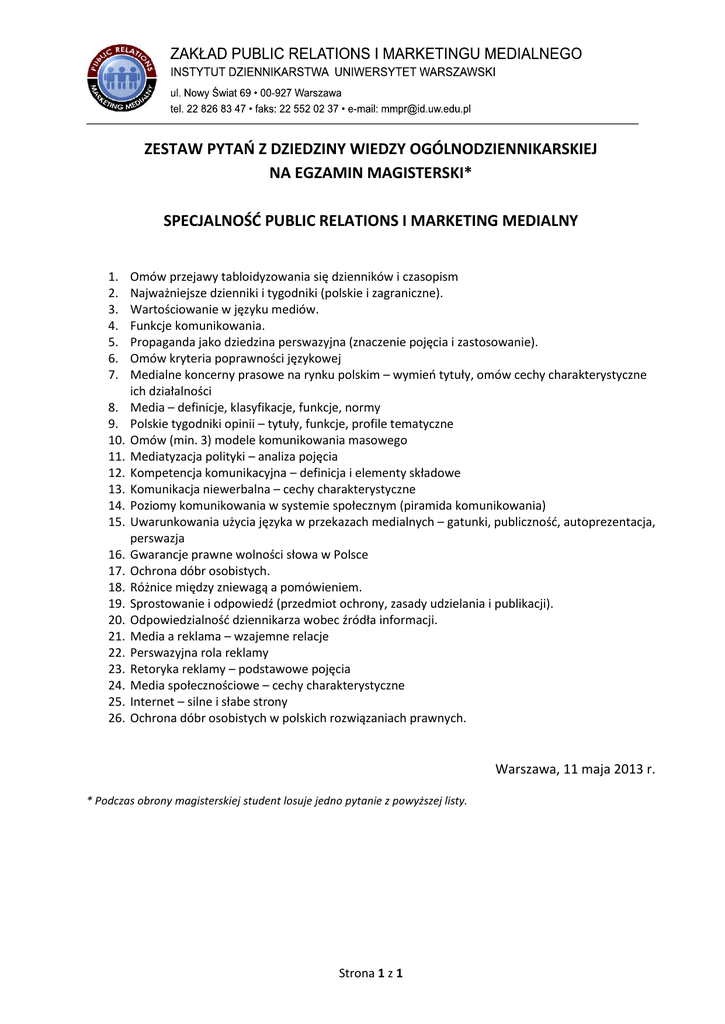 PUBLIC RELATIONS
MARKETING MEDIALNY

ZAKŁAD PUBLIC RELATIONS I MARKETINGU MEDIALNEGO
INSTYTUT DZIENNIKARSTWA UNIWERSYTET WARSZAWSKI
ul. Nowy Świat 69 • 00-927 Warszawa
tel. 22 826 83 47 • faks: 22 552 02 37 • e-mail: mmpr@id.uw.edu.pl

ZESTAW PYTAŃ Z DZIEDZINY WIEDZY OGÓLNODZIENNIKARSKIEJ NA EGZAMIN MAGISTERSKI*

SPECJALNOŚĆ PUBLIC RELATIONS I MARKETING MEDIALNY

1. Omów przejawy tabloidyzowania się dzienników i czasopism
2. Najważniejsze dzienniki i tygodniki (polskie i zagraniczne).
3. Wartościowanie w języku mediów.
4. Funkcje komunikowania.
5. Propaganda jako dziedzina perswazyjna (znaczenie pojęcia i zastosowanie).
6. Omów kryteria poprawności językowej
7. Medialne koncerny prasowe na rynku polskim – wymień tytuły, omów cechy charakterystyczne ich działalności
8. Media – definicje, klasyfikacje, funkcje, normy
9. Polskie tygodniki opinii – tytuły, funkcje, profile tematyczne
10. Omów (min. 3) modele komunikowania masowego
11. Mediatyzacja polityki – analiza pojęcia
12. Kompetencja komunikacyjna – definicja i elementy składowe
13. Komunikacja niewerbalna – cechy charakterystyczne
14. Poziomy komunikowania w systemie społecznym (piramida komunikowania)
15. Uwarunkowania użycia języka w przekazach medialnych – gatunki, publiczność, autoprezentacja, perswazja
16. Gwarancje prawne wolności słowa w Polsce
17. Ochrona dóbr osobistych.
18. Różnice między zniewagą a pomówieniem.
19. Sprostowanie i odpowiedź (przedmiot ochrony, zasady udzielania i publikacji).
20. Odpowiedzialność dziennikarza wobec źródła informacji.
21. Media a reklama – wzajemne relacje
22. Perswazyjna rola reklamy
23. Retoryka reklamy – podstawowe pojęcia
24. Media społecznościowe – cechy charakterystyczne
25. Internet – silne i słabe strony
26. Ochrona dóbr osobistych w polskich rozwiązaniach prawnych.

Warszawa, 11 maja 2013 r.

* Podczas obrony magisterskiej student losuje jedno pytanie z powyższej listy.

Strona 1 z 1